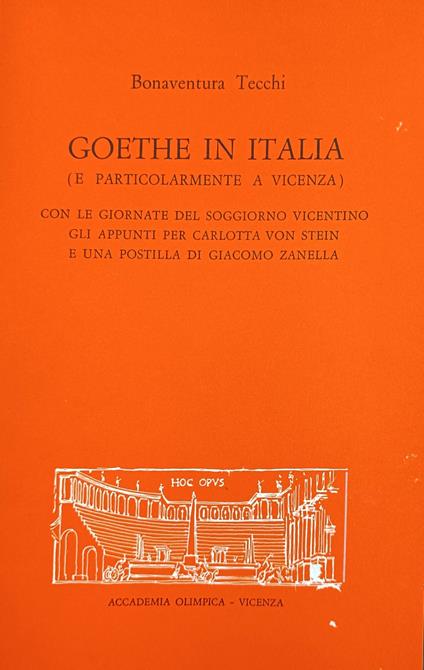 Bonaventura Tecchi

GOETHE IN ITALIA
(E PARTICOLARMENTE A VICENZA)

CON LE GIORNATE DEL SOGGIORNO VICENTINO
GLI APPUNTI PER CARLOTTA VON STEIN
E UNA POSTILLA DI GIACOMO ZANELLA

HOC OPVS

ACCADEMIA OLIMPICA - VICENZA